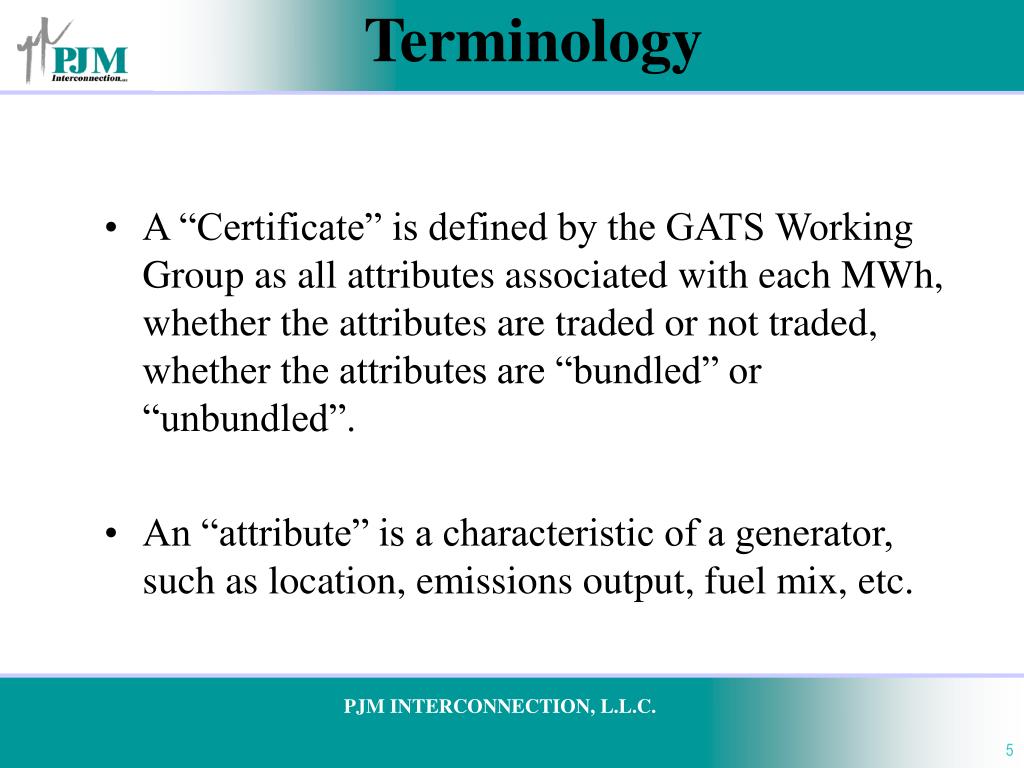 PJM
Interconnection

Terminology

• A “Certificate” is defined by the GATS Working Group as all attributes associated with each MWh, whether the attributes are traded or not traded, whether the attributes are “bundled” or “unbundled”.

• An “attribute” is a characteristic of a generator, such as location, emissions output, fuel mix, etc.

PJM INTERCONNECTION, L.L.C.

5